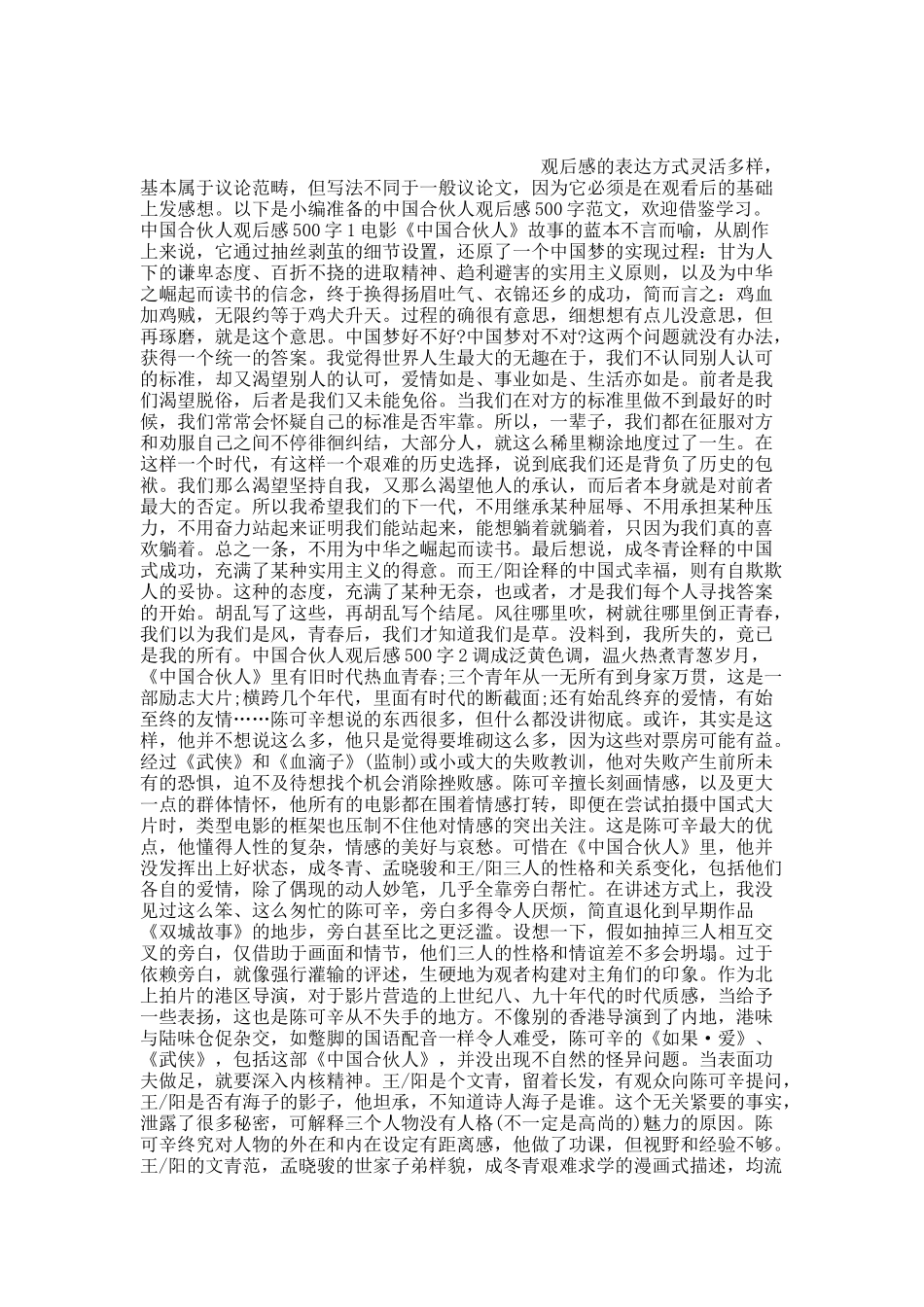 观后感的表达方式灵活多样，基本属于议论范畴，但写法不同于一般议论文，因为它必须是在观看后的基础上发感想。以下是小编准备的中国合伙人观后感500字范文，欢迎借鉴学习。中国合伙人观后感500字1电影《中国合伙人》故事的蓝本不言而喻，从剧作上来说，它通过抽丝剥茧的细节设置，还原了一个中国梦的实现过程：甘为人下的谦卑态度、百折不挠的进取精神、趋利避害的实用主义原则，以及为中华之崛起而读书的信念，终于换得扬眉吐气、衣锦还乡的成功，简而言之：鸡血加鸡贼，无限约等于鸡犬升天。过程的确很有意思，细想想有点儿没意思，但再琢磨，就是这个意思。中国梦好不好?中国梦对不对?这两个问题就没有办法，获得一个统一的答案。我觉得世界人生最大的无趣在于，我们不认同别人认可的标准，却又渴望别人的认可，爱情如是、事业如是、生活亦如是。前者是我们渴望脱俗，后者是我们又未能免俗。当我们在对方的标准里做不到最好的时候，我们常常会怀疑自己的标准是否牢靠。所以，一辈子，我们都在征服对方和劝服自己之间不停徘徊纠结，大部分人，就这么稀里糊涂地度过了一生。在这样一个时代，有这样一个艰难的历史选择，说到底我们还是背负了历史的包袱。我们那么渴望坚持自我，又那么渴望他人的承认，而后者本身就是对前者最大的否定。所以我希望我们的下一代，不用继承某种屈辱、不用承担某种压力，不用奋力站起来证明我们能站起来，能想躺着就躺着，只因为我们真的喜欢躺着。总之一条，不用为中华之崛起而读书。最后想说，成冬青诠释的中国式成功，充满了某种实用主义的得意。而王/阳诠释的中国式幸福，则有自欺欺人的妥协。这种的态度，充满了某种无奈，也或者，才是我们每个人寻找答案的开始。胡乱写了这些，再胡乱写个结尾。风往哪里吹，树就往哪里倒正青春，我们以为我们是风，青春后，我们才知道我们是草。没料到，我所失的，竟已是我的所有。中国合伙人观后感500字2调成泛黄色调，温火热煮青葱岁月，《中国合伙人》里有旧时代热血青春;三个青年从一无所有到身家万贯，这是一部励志大片;横跨几个年代，里面有时代的断截面;还有始乱终弃的爱情，有始至终的友情……陈可辛想说的东西很多，但什么都没讲彻底。或许，其实是这样，他并不想说这么多，他只是觉得要堆砌这么多，因为这些对票房可能有益。经过《武侠》和《血滴子》(监制)或小或大的失败教训，他对失败产生前所未有的恐惧，迫不及待想找个机会消除挫败感。陈可辛擅长刻画情感，以及更大一点的群体情怀，他所有的电影都在围着情感打转，即便在尝试拍摄中国式大片时，类型电影的框架也压制不住他对情感的突出关注。这是陈可辛最大的优点，他懂得人性的复杂，情感的美好与哀愁。可惜在《中国合伙人》里，他并没发挥出上好状态，成冬青、孟晓骏和王/阳三人的性格和关系变化，包括他们各自的爱情，除了偶现的动人妙笔，几乎全靠旁白帮忙。在讲述方式上，我没见过这么笨、这么匆忙的陈可辛，旁白多得令人厌烦，简直退化到早期作品《双城故事》的地步，旁白甚至比之更泛滥。设想一下，假如抽掉三人相互交叉的旁白，仅借助于画面和情节，他们三人的性格和情谊差不多会坍塌。过于依赖旁白，就像强行灌输的评述，生硬地为观者构建对主角们的印象。作为北上拍片的港区导演，对于影片营造的上世纪八、九十年代的时代质感，当给予一些表扬，这也是陈可辛从不失手的地方。不像别的香港导演到了内地，港味与陆味仓促杂交，如蹩脚的国语配音一样令人难受，陈可辛的《如果·爱》、《武侠》，包括这部《中国合伙人》，并没出现不自然的怪异问题。当表面功夫做足，就要深入内核精神。王/阳是个文青，留着长发，有观众向陈可辛提问，王/阳是否有海子的影子，他坦承，不知道诗人海子是谁。这个无关紧要的事实，泄露了很多秘密，可解释三个人物没有人格(不一定是高尚的)魅力的原因。陈可辛终究对人物的外在和内在设定有距离感，他做了功课，但视野和经验不够。王/阳的文青范，孟晓骏的世家子弟样貌，成冬青艰难求学的漫画式描述，均流